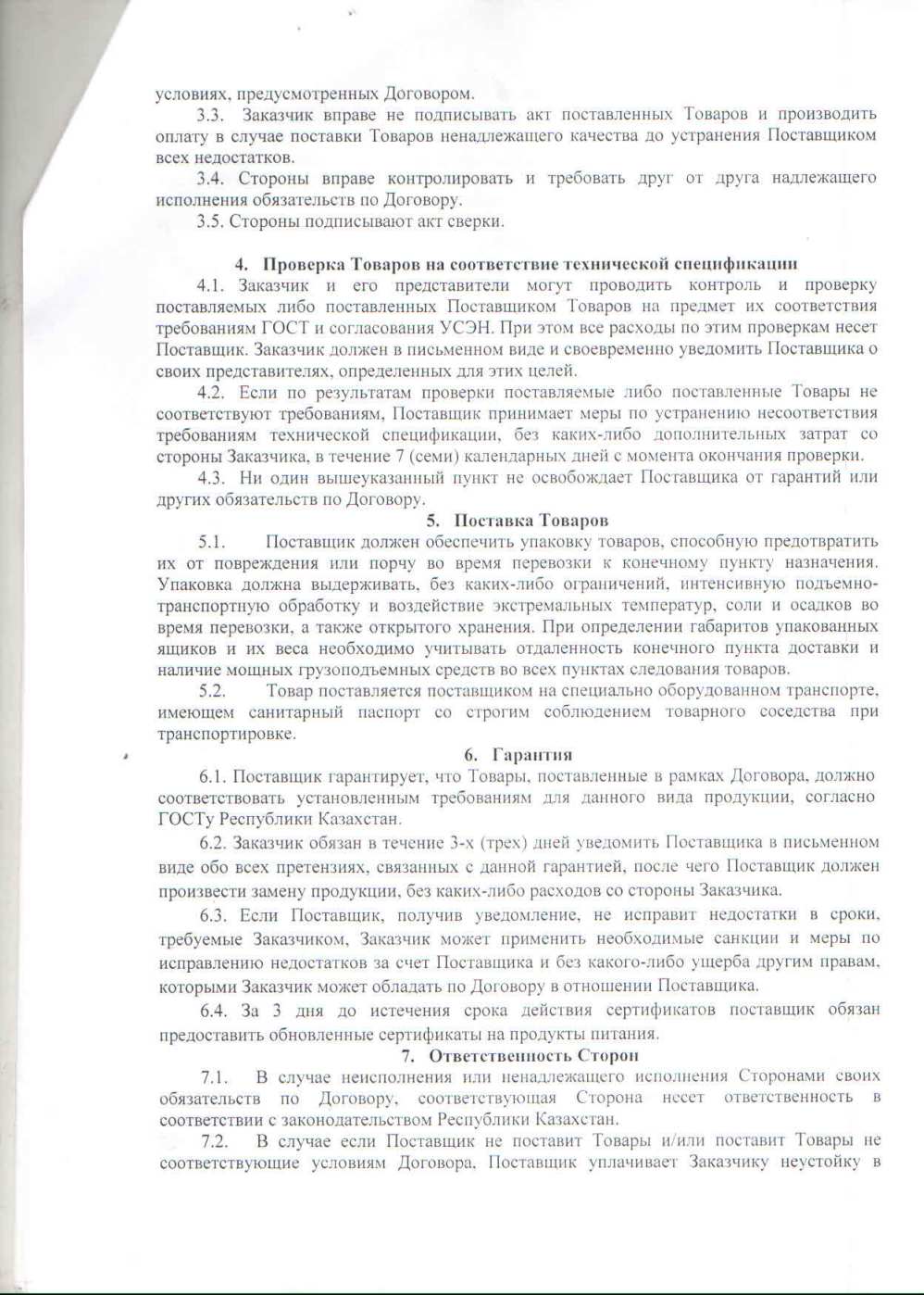 условиях, предусмотренных Договором.

3.3. Заказчик вправе не подписывать акт поставленных Товаров и производить оплату в случае поставки Товаров ненадлежащего качества до устранения Поставщиком всех недостатков.

3.4. Стороны вправе контролировать и требовать друг от друга надлежащего исполнения обязательств по Договору.

3.5. Стороны подписывают акт сверки.

4. Проверка Товаров на соответствие технической спецификации

4.1. Заказчик и его представители могут проводить контроль и проверку поставляемых либо поставленных Поставщиком Товаров на предмет их соответствия требованиям ГОСТ и согласования УСЭН. При этом все расходы по этим проверкам несет Поставщик. Заказчик должен в письменном виде и своевременно уведомить Поставщика о своих представителях, определенных для этих целей.

4.2. Если по результатам проверки поставляемые либо поставленные Товары не соответствуют требованиям, Поставщик принимает меры по устранению несоответствия требованиям технической спецификации, без каких-либо дополнительных затрат со стороны Заказчика, в течение 7 (семи) календарных дней с момента окончания проверки.

4.3. Ни один вышеуказанный пункт не освобождает Поставщика от гарантий или других обязательств по Договору.

5. Поставка Товаров

5.1. Поставщик должен обеспечить упаковку товаров, способную предотвратить их от повреждения или порчу во время перевозки к конечному пункту назначения. Упаковка должна выдерживать, без каких-либо ограничений, интенсивную подъемно-транспортную обработку и воздействие экстремальных температур, соли и осадков во время перевозки, а также открытого хранения. При определении габаритов упакованных ящиков и их веса необходимо учитывать отдаленность конечного пункта доставки и наличие мощных грузоподъемных средств во всех пунктах следования товаров.

5.2. Товар поставляется поставщиком на специально оборудованном транспорте, имеющем санитарный паспорт со строгим соблюдением товарного соседства при транспортировке.

6. Гарантия

6.1. Поставщик гарантирует, что Товары, поставленные в рамках Договора, должно соответствовать установленным требованиям для данного вида продукции, согласно ГОСТу Республики Казахстан.

6.2. Заказчик обязан в течение 3-х (трех) дней уведомить Поставщика в письменном виде обо всех претензиях, связанных с данной гарантией, после чего Поставщик должен произвести замену продукции, без каких-либо расходов со стороны Заказчика.

6.3. Если Поставщик, получив уведомление, не исправит недостатки в сроки, требуемые Заказчиком, Заказчик может применить необходимые санкции и меры по исправлению недостатков за счет Поставщика и без какого-либо ущерба другим правам, которыми Заказчик может обладать по Договору в отношении Поставщика.

6.4. За 3 дня до истечения срока действия сертификатов поставщик обязан предоставить обновленные сертификаты на продукты питания.

7. Ответственность Сторон

7.1. В случае неисполнения или ненадлежащего исполнения Сторонами своих обязательств по Договору, соответствующая Сторона несет ответственность в соответствии с законодательством Республики Казахстан.

7.2. В случае если Поставщик не поставит Товары и/или поставит Товары не соответствующие условиям Договора, Поставщик уплачивает Заказчику неустойку в